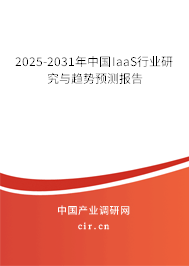 2025-2031年中国IaaS行业研究与趋势预测报告

中国产业调研网

cir.cn